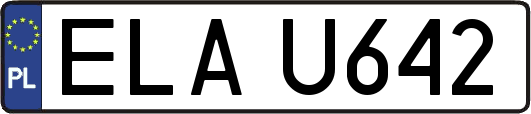 PL
ELA U642